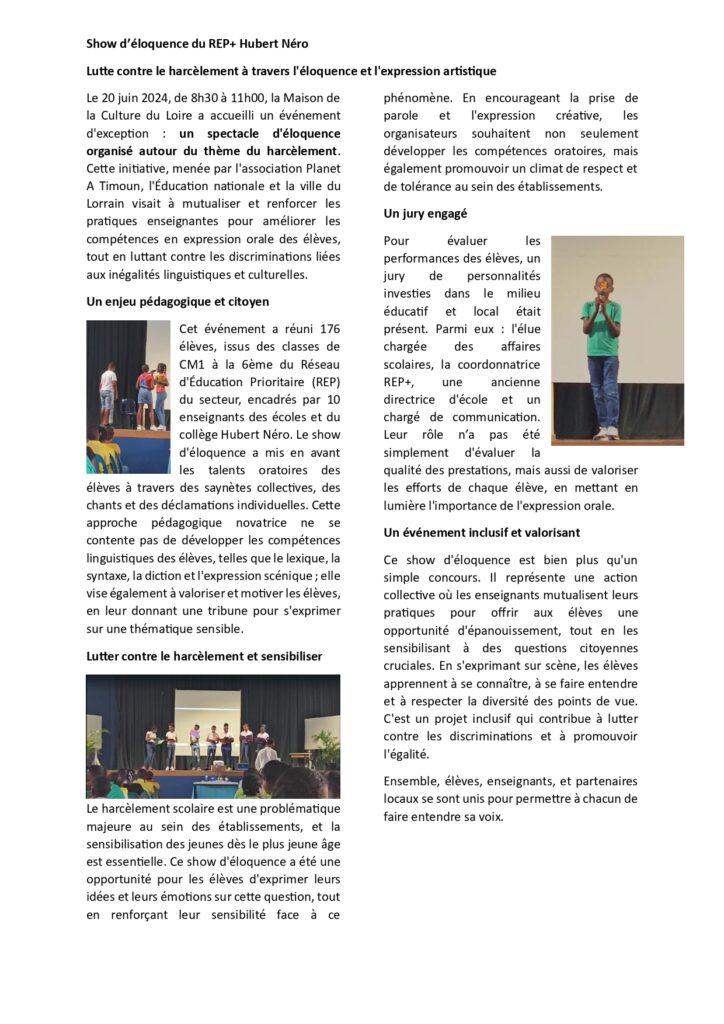 Show d'éloquence du REP+ Hubert Néro

Lutte contre le harcèlement à travers l'éloquence et l'expression artistique

Le 20 juin 2024, de 8h30 à 11h00, la Maison de la Culture du Loire a accueilli un événement d'exception : un spectacle d'éloquence organisé autour du thème du harcèlement. Cette initiative, menée par l'association Planet A Timoun, l'Éducation nationale et la ville du Lorrain visait à mutualiser et renforcer les pratiques enseignantes pour améliorer les compétences en expression orale des élèves, tout en luttant contre les discriminations liées aux inégalités linguistiques et culturelles.

Un enjeu pédagogique et citoyen

Cet événement a réuni 176 élèves, issus des classes de CM1 à la 6ème du Réseau d'Éducation Prioritaire (REP) du secteur, encadrés par 10 enseignants des écoles et du collège Hubert Néro. Le show d'éloquence a mis en avant les talents oratoires des élèves à travers des saynètes collectives, des chants et des déclamations individuelles. Cette approche pédagogique novatrice ne se contente pas de développer les compétences linguistiques des élèves, telles que le lexique, la syntaxe, la diction et l'expression scénique ; elle vise également à valoriser et motiver les élèves, en leur donnant une tribune pour s'exprimer sur une thématique sensible.

Lutter contre le harcèlement et sensibiliser

Le harcèlement scolaire est une problématique majeure au sein des établissements, et la sensibilisation des jeunes dès le plus jeune âge est essentielle. Ce show d'éloquence a été une opportunité pour les élèves d'exprimer leurs idées et leurs émotions sur cette question, tout en renforçant leur sensibilité face à ce phénomène. En encourageant la prise de parole et l'expression créative, les organisateurs souhaitent non seulement développer les compétences oratoires, mais également promouvoir un climat de respect et de tolérance au sein des établissements.

Un jury engagé

Pour évaluer les performances des élèves, un jury de personnalités investies dans le milieu éducatif et local était présent. Parmi eux : l'élue chargée des affaires scolaires, la coordonnatrice REP+, une ancienne directrice d'école et un chargé de communication. Leur rôle n'a pas été simplement d'évaluer la qualité des prestations, mais aussi de valoriser les efforts de chaque élève, en mettant en lumière l'importance de l'expression orale.

Un événement inclusif et valorisant

Ce show d'éloquence est bien plus qu'un simple concours. Il représente une action collective où les enseignants mutualisent leurs pratiques pour offrir aux élèves une opportunité d'épanouissement, tout en les sensibilisant à des questions citoyennes cruciales. En s'exprimant sur scène, les élèves apprennent à se connaître, à se faire entendre et à respecter la diversité des points de vue. C'est un projet inclusif qui contribue à lutter contre les discriminations et à promouvoir l'égalité.

Ensemble, élèves, enseignants, et partenaires locaux se sont unis pour permettre à chacun de faire entendre sa voix.